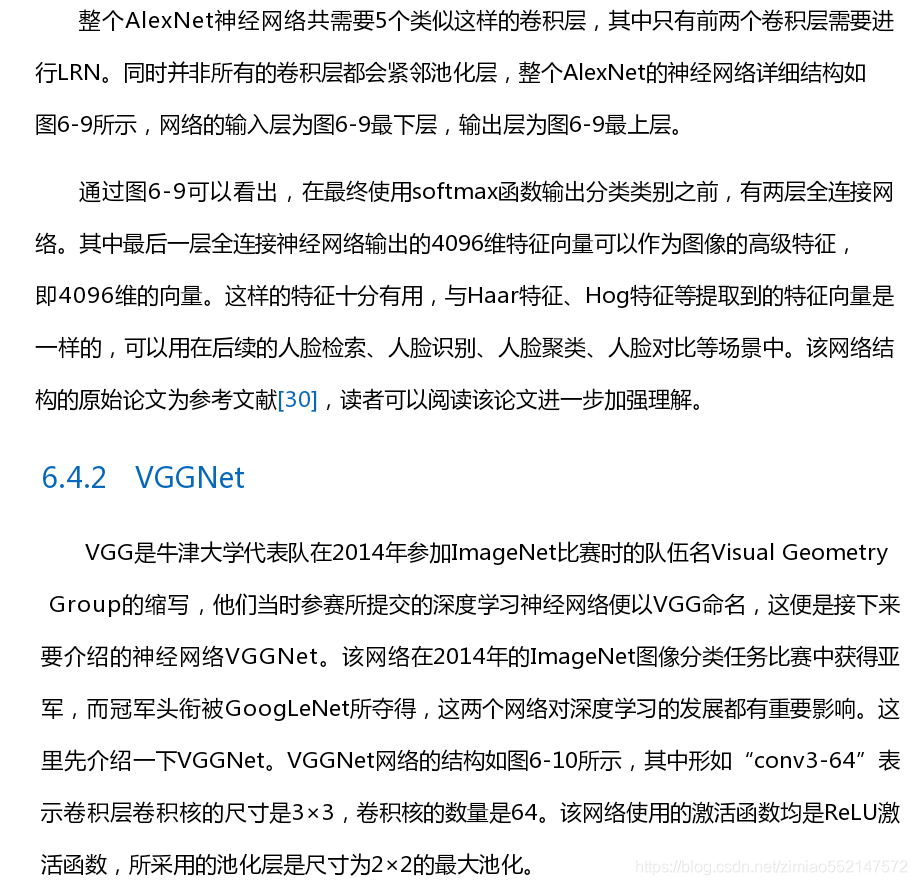 整个AlexNet神经网络共需要5个类似这样的卷积层，其中只有前两个卷积层需要进行LRN。同时并非所有的卷积层都会紧邻池化层，整个AlexNet的神经网络详细结构如图6-9所示，网络的输入层为图6-9最下层，输出层为图6-9最上层。

通过图6-9可以看出，在最终使用softmax函数输出分类类别之前，有两层全连接网络。其中最后一层全连接神经网络输出的4096维特征向量可以作为图像的高级特征，即4096维的向量。这样的特征十分有用，与Haar特征、Hog特征等提取到的特征向量是一样的，可以用在后续的人脸检索、人脸识别、人脸聚类、人脸对比等场景中。该网络结构的原始论文为参考文献[30]，读者可以阅读该论文进一步加强理解。

6.4.2 VGGNet

VGG是牛津大学代表队在2014年参加ImageNet比赛时的队伍名Visual Geometry Group的缩写，他们当时参赛所提交的深度学习神经网络便以VGG命名，这便是接下来要介绍的神经网络VGGNet。该网络在2014年的ImageNet图像分类任务比赛中获得亚军，而冠军头衔被GoogLeNet所夺得，这两个网络对深度学习的发展都有重要影响。这里先介绍一下VGGNet。VGGNet网络的结构如图6-10所示，其中形如“conv3-64”表示卷积层卷积核的尺寸是3×3，卷积核的数量是64。该网络使用的激活函数均是ReLU激活函数，所采用的池化层是尺寸为2×2的最大池化。

https://blog.csdn.net/zimiao552147572